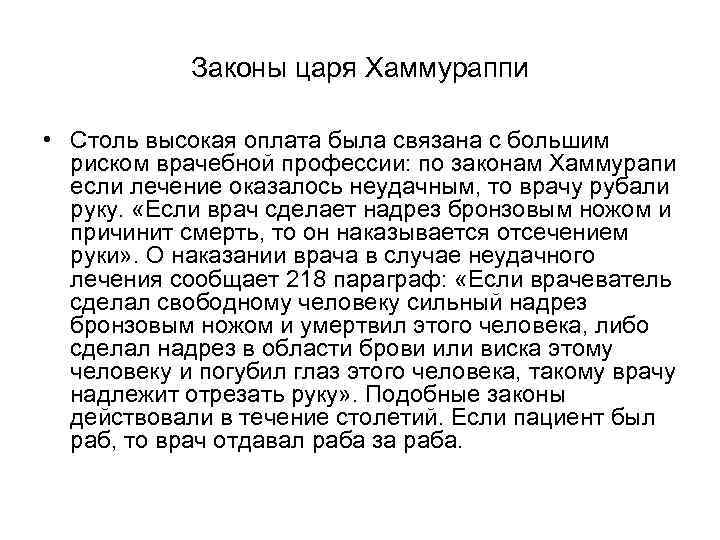 Законы царя Хаммураппи

• Столь высокая оплата была связана с большим риском врачебной профессии: по законам Хаммурапи если лечение оказалось неудачным, то врачу рубали руку. «Если врач сделает надрез бронзовым ножом и причинит смерть, то он наказывается отсечением руки». О наказании врача в случае неудачного лечения сообщает 218 параграф: «Если врачеватель сделал свободному человеку сильный надрез бронзовым ножом и умертвил этого человека, либо сделал надрез в области брови или виска этому человеку и погубил глаз этого человека, такому врачу надлежит отрезать руку». Подобные законы действовали в течение столетий. Если пациент был раб, то врач отдавал раба за раба.